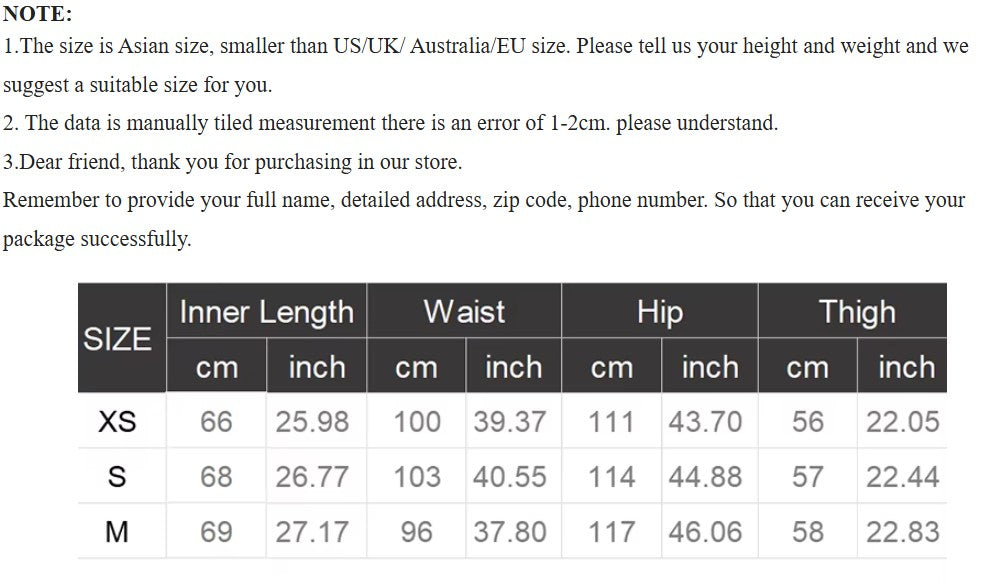 NOTE:
1.The size is Asian size, smaller than US/UK/ Australia/EU size. Please tell us your height and weight and we suggest a suitable size for you.
2. The data is manually tiled measurement there is an error of 1-2cm. please understand.
3.Dear friend, thank you for purchasing in our store.
Remember to provide your full name, detailed address, zip code, phone number. So that you can receive your package successfully.

| SIZE | Inner Length | | Waist | | Hip | | Thigh | |
|---|---|---|---|---|---|---|---|---|
| | cm | inch | cm | inch | cm | inch | cm | inch |
| XS | 66 | 25.98 | 100 | 39.37 | 111 | 43.70 | 56 | 22.05 |
| S | 68 | 26.77 | 103 | 40.55 | 114 | 44.88 | 57 | 22.44 |
| M | 69 | 27.17 | 96 | 37.80 | 117 | 46.06 | 58 | 22.83 |